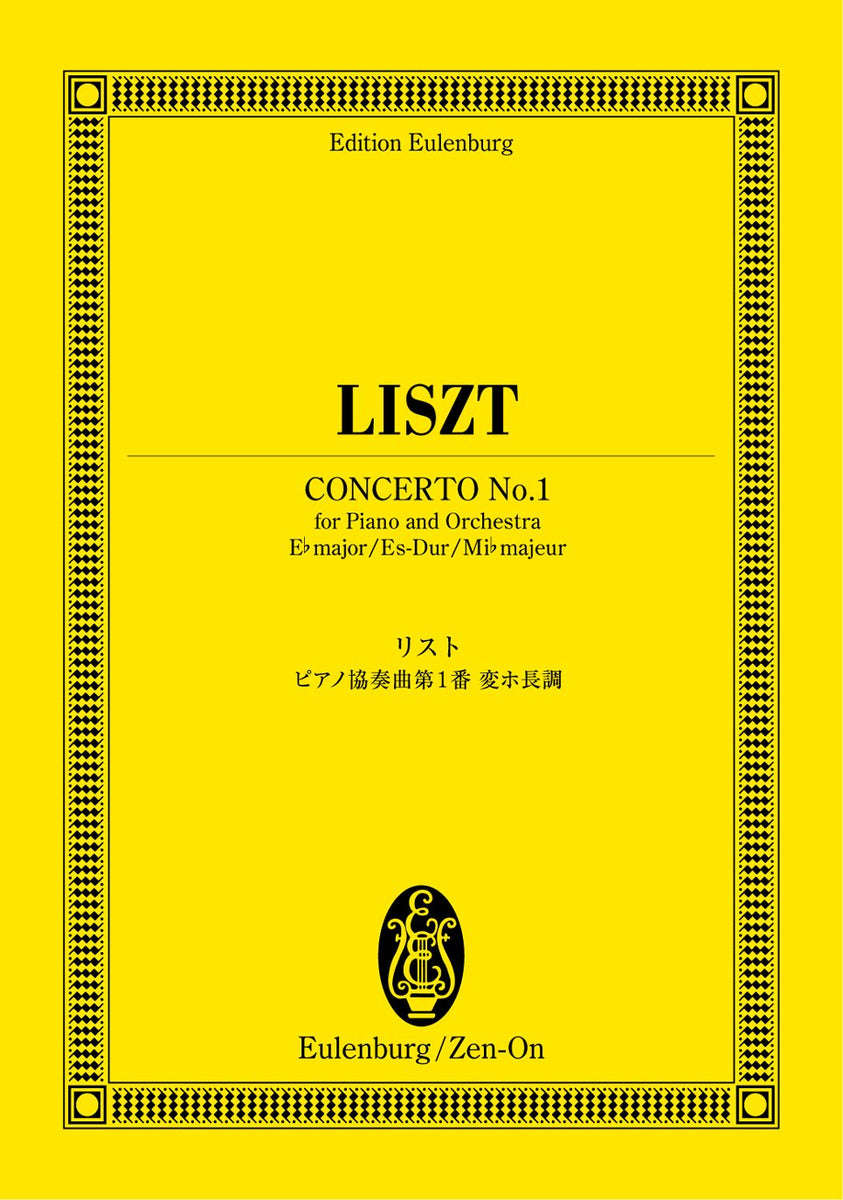 Edition Eulenburg

LISZT

CONCERTO No.1
for Piano and Orchestra
E♭ major/Es-Dur/Mi♭ majeur

リスト
ピアノ協奏曲第1番 変ホ長調

Eulenburg/Zen-On